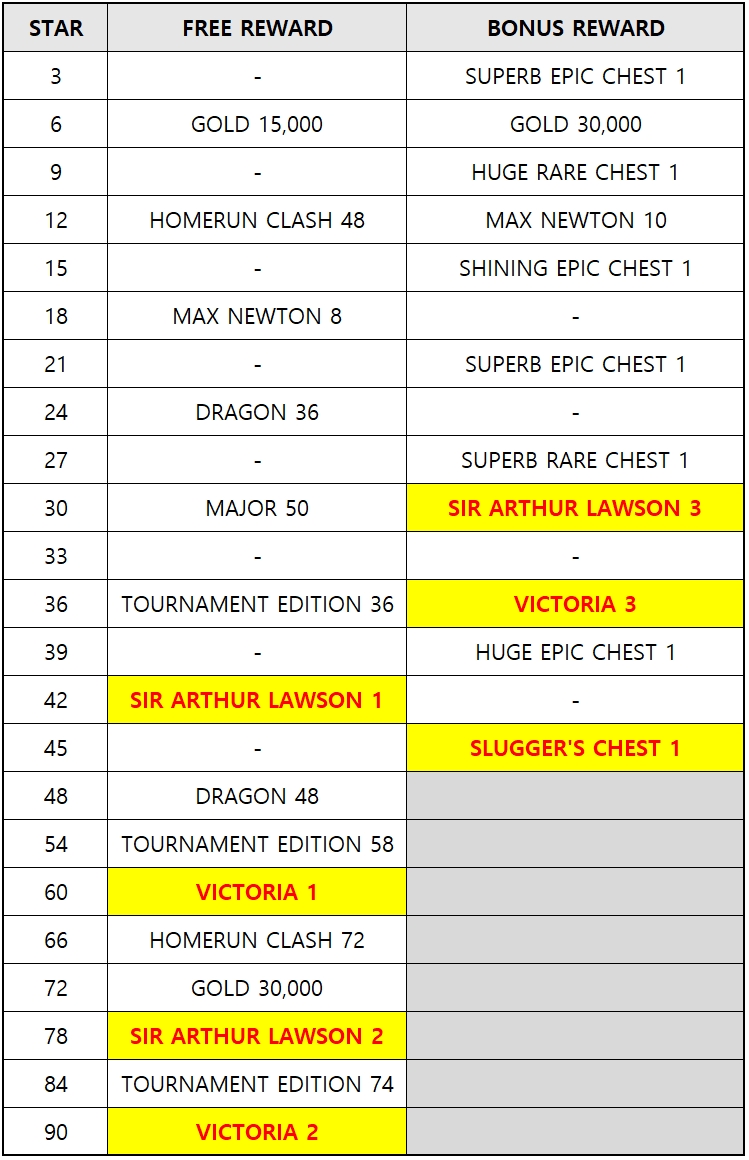 | STAR | FREE REWARD | BONUS REWARD |
|---|---|---|
| 3 | - | SUPERB EPIC CHEST 1 |
| 6 | GOLD 15,000 | GOLD 30,000 |
| 9 | - | HUGE RARE CHEST 1 |
| 12 | HOMERUN CLASH 48 | MAX NEWTON 10 |
| 15 | - | SHINING EPIC CHEST 1 |
| 18 | MAX NEWTON 8 | - |
| 21 | - | SUPERB EPIC CHEST 1 |
| 24 | DRAGON 36 | - |
| 27 | - | SUPERB RARE CHEST 1 |
| 30 | MAJOR 50 | SIR ARTHUR LAWSON 3 |
| 33 | - | - |
| 36 | TOURNAMENT EDITION 36 | VICTORIA 3 |
| 39 | - | HUGE EPIC CHEST 1 |
| 42 | SIR ARTHUR LAWSON 1 | - |
| 45 | - | SLUGGER'S CHEST 1 |
| 48 | DRAGON 48 | |
| 54 | TOURNAMENT EDITION 58 | |
| 60 | VICTORIA 1 | |
| 66 | HOMERUN CLASH 72 | |
| 72 | GOLD 30,000 | |
| 78 | SIR ARTHUR LAWSON 2 | |
| 84 | TOURNAMENT EDITION 74 | |
| 90 | VICTORIA 2 | |